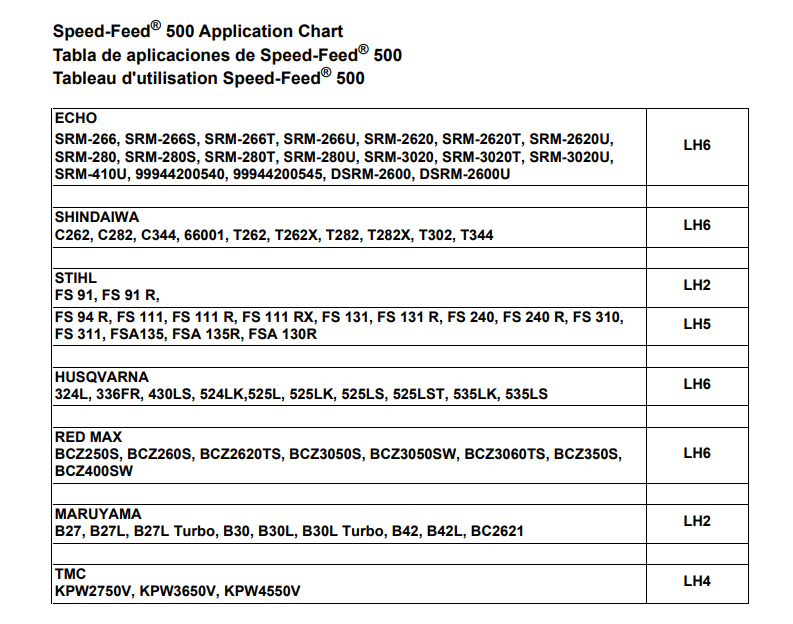 Speed-Feed® 500 Application Chart
Tabla de aplicaciones de Speed-Feed® 500
Tableau d'utilisation Speed-Feed® 500

| ECHO SRM-266, SRM-266S, SRM-266T, SRM-266U, SRM-2620, SRM-2620T, SRM-2620U, SRM-280, SRM-280S, SRM-280T, SRM-280U, SRM-3020, SRM-3020T, SRM-3020U, SRM-410U, 99944200540, 99944200545, DSRM-2600, DSRM-2600U | LH6 |
|---|---|
| | |
| SHINDAIWA C262, C282, C344, 66001, T262, T262X, T282, T282X, T302, T344 | LH6 |
| | |
| STIHL FS 91, FS 91 R, | LH2 |
| FS 94 R, FS 111, FS 111 R, FS 111 RX, FS 131, FS 131 R, FS 240, FS 240 R, FS 310, FS 311, FSA135, FSA 135R, FSA 130R | LH5 |
| | |
| HUSQVARNA 324L, 336FR, 430LS, 524LK,525L, 525LK, 525LS, 525LST, 535LK, 535LS | LH6 |
| | |
| RED MAX BCZ250S, BCZ260S, BCZ2620TS, BCZ3050S, BCZ3050SW, BCZ3060TS, BCZ350S, BCZ400SW | LH6 |
| | |
| MARUYAMA B27, B27L, B27L Turbo, B30, B30L, B30L Turbo, B42, B42L, BC2621 | LH2 |
| | |
| TMC KPW2750V, KPW3650V, KPW4550V | LH4 |